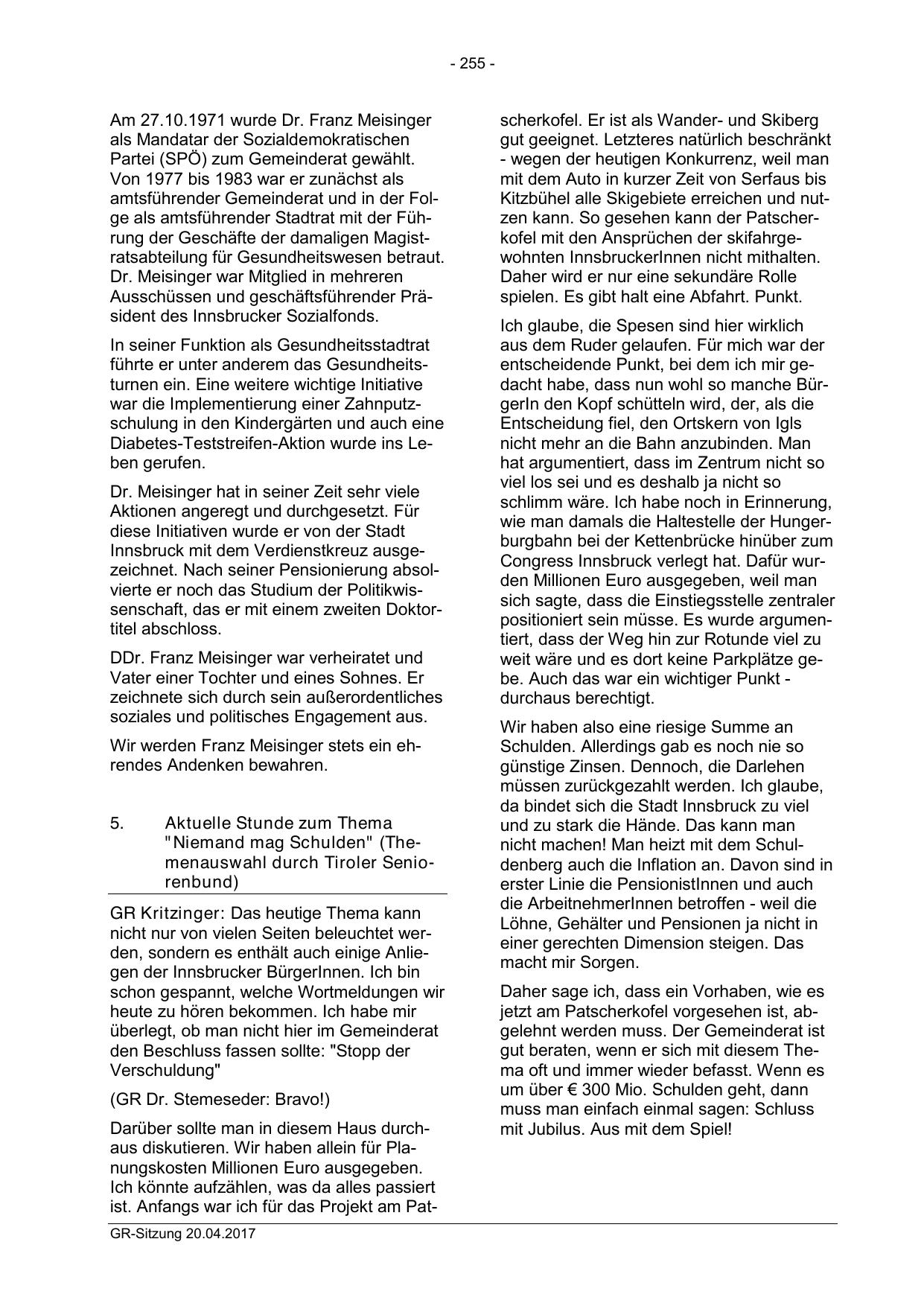 - 255 -

Am 27.10.1971 wurde Dr. Franz Meisinger als Mandatar der Sozialdemokratischen Partei (SPÖ) zum Gemeinderat gewählt. Von 1977 bis 1983 war er zunächst als amtsführender Gemeinderat und in der Folge als amtsführender Stadtrat mit der Führung der Geschäfte der damaligen Magistratsabteilung für Gesundheitswesen betraut. Dr. Meisinger war Mitglied in mehreren Ausschüssen und geschäftsführender Präsident des Innsbrucker Sozialfonds.

In seiner Funktion als Gesundheitsstadtrat führte er unter anderem das Gesundheitsturnen ein. Eine weitere wichtige Initiative war die Implementierung einer Zahnputzschulung in den Kindergärten und auch eine Diabetes-Teststreifen-Aktion wurde ins Leben gerufen.

Dr. Meisinger hat in seiner Zeit sehr viele Aktionen angeregt und durchgesetzt. Für diese Initiativen wurde er von der Stadt Innsbruck mit dem Verdienstkreuz ausgezeichnet. Nach seiner Pensionierung absolvierte er noch das Studium der Politikwissenschaft, das er mit einem zweiten Doktortitel abschloss.

DDr. Franz Meisinger war verheiratet und Vater einer Tochter und eines Sohnes. Er zeichnete sich durch sein außerordentliches soziales und politisches Engagement aus.

Wir werden Franz Meisinger stets ein ehrendes Andenken bewahren.

5. Aktuelle Stunde zum Thema "Niemand mag Schulden" (Themenauswahl durch Tiroler Seniorenbund)

GR Kritzinger: Das heutige Thema kann nicht nur von vielen Seiten beleuchtet werden, sondern es enthält auch einige Anliegen der Innsbrucker BürgerInnen. Ich bin schon gespannt, welche Wortmeldungen wir heute zu hören bekommen. Ich habe mir überlegt, ob man nicht hier im Gemeinderat den Beschluss fassen sollte: "Stopp der Verschuldung"

(GR Dr. Stemeseder: Bravo!)

Darüber sollte man in diesem Haus durchaus diskutieren. Wir haben allein für Planungskosten Millionen Euro ausgegeben. Ich könnte aufzählen, was da alles passiert ist. Anfangs war ich für das Projekt am Patscherkofel. Er ist als Wander- und Skiberg gut geeignet. Letzteres natürlich beschränkt - wegen der heutigen Konkurrenz, weil man mit dem Auto in kurzer Zeit von Serfaus bis Kitzbühel alle Skigebiete erreichen und nutzen kann. So gesehen kann der Patscherkofel mit den Ansprüchen der skifahrgewohnten InnsbruckerInnen nicht mithalten. Daher wird er nur eine sekundäre Rolle spielen. Es gibt halt eine Abfahrt. Punkt.

Ich glaube, die Spesen sind hier wirklich aus dem Ruder gelaufen. Für mich war der entscheidende Punkt, bei dem ich mir gedacht habe, dass nun wohl so manche BürgerIn den Kopf schütteln wird, der, als die Entscheidung fiel, den Ortskern von Igls nicht mehr an die Bahn anzubinden. Man hat argumentiert, dass im Zentrum nicht so viel los sei und es deshalb ja nicht so schlimm wäre. Ich habe noch in Erinnerung, wie man damals die Haltestelle der Hungerburgbahn bei der Kettenbrücke hinüber zum Congress Innsbruck verlegt hat. Dafür wurden Millionen Euro ausgegeben, weil man sich sagte, dass die Einstiegsstelle zentraler positioniert sein müsse. Es wurde argumentiert, dass der Weg hin zur Rotunde viel zu weit wäre und es dort keine Parkplätze gebe. Auch das war ein wichtiger Punkt - durchaus berechtigt.

Wir haben also eine riesige Summe an Schulden. Allerdings gab es noch nie so günstige Zinsen. Dennoch, die Darlehen müssen zurückgezahlt werden. Ich glaube, da bindet sich die Stadt Innsbruck zu viel und zu stark die Hände. Das kann man nicht machen! Man heizt mit dem Schuldenberg auch die Inflation an. Davon sind in erster Linie die PensionistInnen und auch die ArbeitnehmerInnen betroffen - weil die Löhne, Gehälter und Pensionen ja nicht in einer gerechten Dimension steigen. Das macht mir Sorgen.

Daher sage ich, dass ein Vorhaben, wie es jetzt am Patscherkofel vorgesehen ist, abgelehnt werden muss. Der Gemeinderat ist gut beraten, wenn er sich mit diesem Thema oft und immer wieder befasst. Wenn es um über € 300 Mio. Schulden geht, dann muss man einfach einmal sagen: Schluss mit Jubilus. Aus mit dem Spiel!

GR-Sitzung 20.04.2017